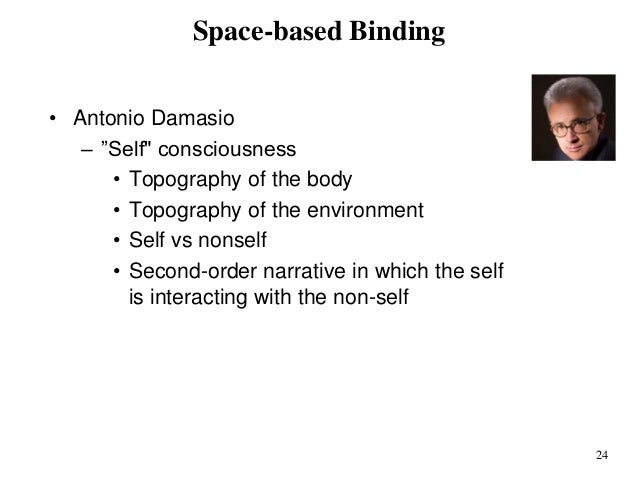 Space-based Binding

• Antonio Damasio
  – ”Self" consciousness
    • Topography of the body
    • Topography of the environment
    • Self vs nonself
    • Second-order narrative in which the self is interacting with the non-self

24